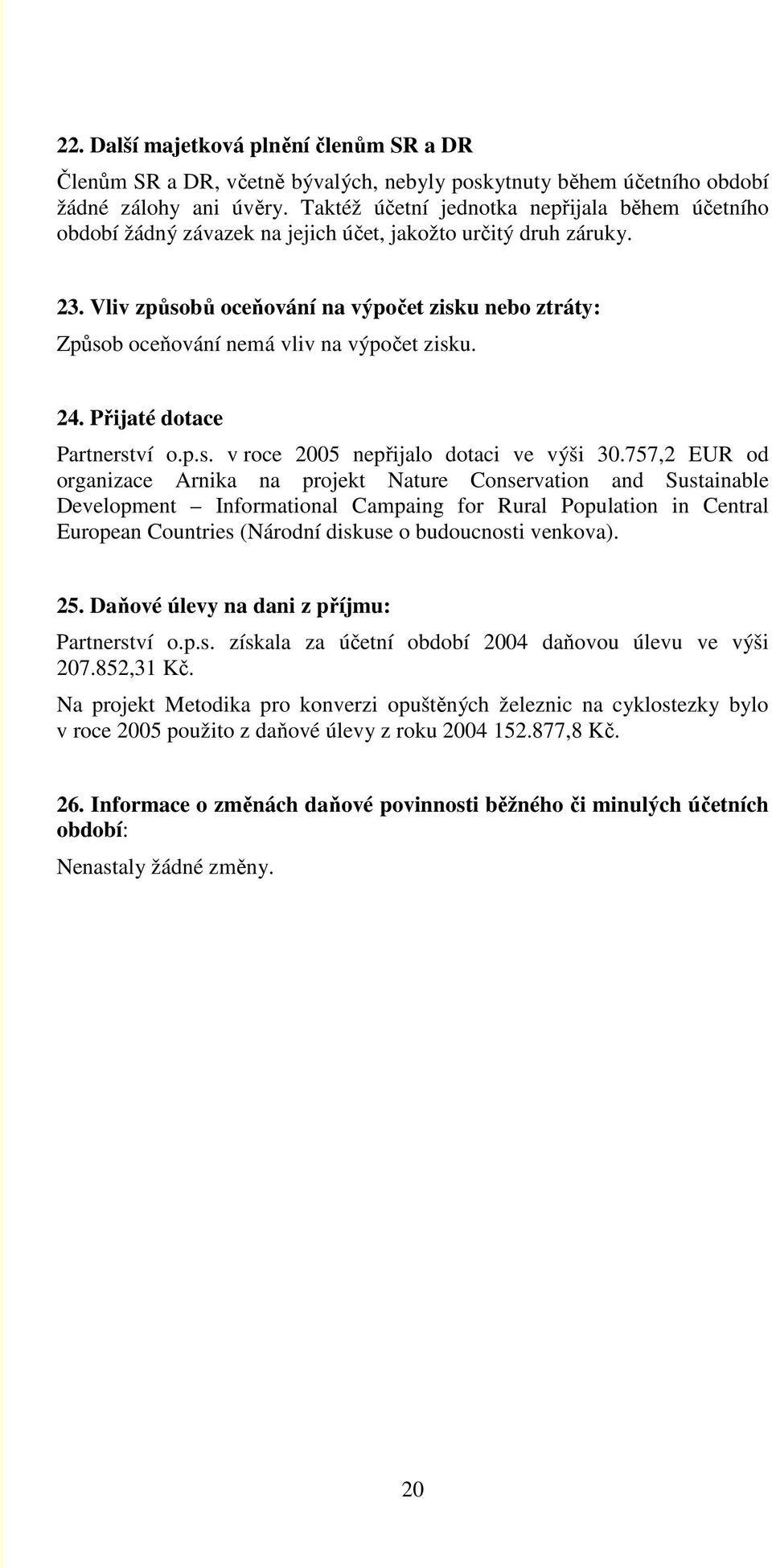 22. Další majetková plnění členům SR a DR

Členům SR a DR, včetně bývalých, nebyly poskytnuty během účetního období žádné zálohy ani úvěry. Taktéž účetní jednotka nepřijala během účetního období žádný závazek na jejich účet, jakožto určitý druh záruky.

23. Vliv způsobů oceňování na výpočet zisku nebo ztráty:

Způsob oceňování nemá vliv na výpočet zisku.

24. Přijaté dotace

Partnerství o.p.s. v roce 2005 nepřijalo dotaci ve výši 30.757,2 EUR od organizace Arnika na projekt Nature Conservation and Sustainable Development – Informational Campaing for Rural Population in Central European Countries (Národní diskuse o budoucnosti venkova).

25. Daňové úlevy na dani z příjmu:

Partnerství o.p.s. získala za účetní období 2004 daňovou úlevu ve výši 207.852,31 Kč.

Na projekt Metodika pro konverzi opuštěných železnic na cyklostezky bylo v roce 2005 použito z daňové úlevy z roku 2004 152.877,8 Kč.

26. Informace o změnách daňové povinnosti běžného či minulých účetních období:

Nenastaly žádné změny.

20